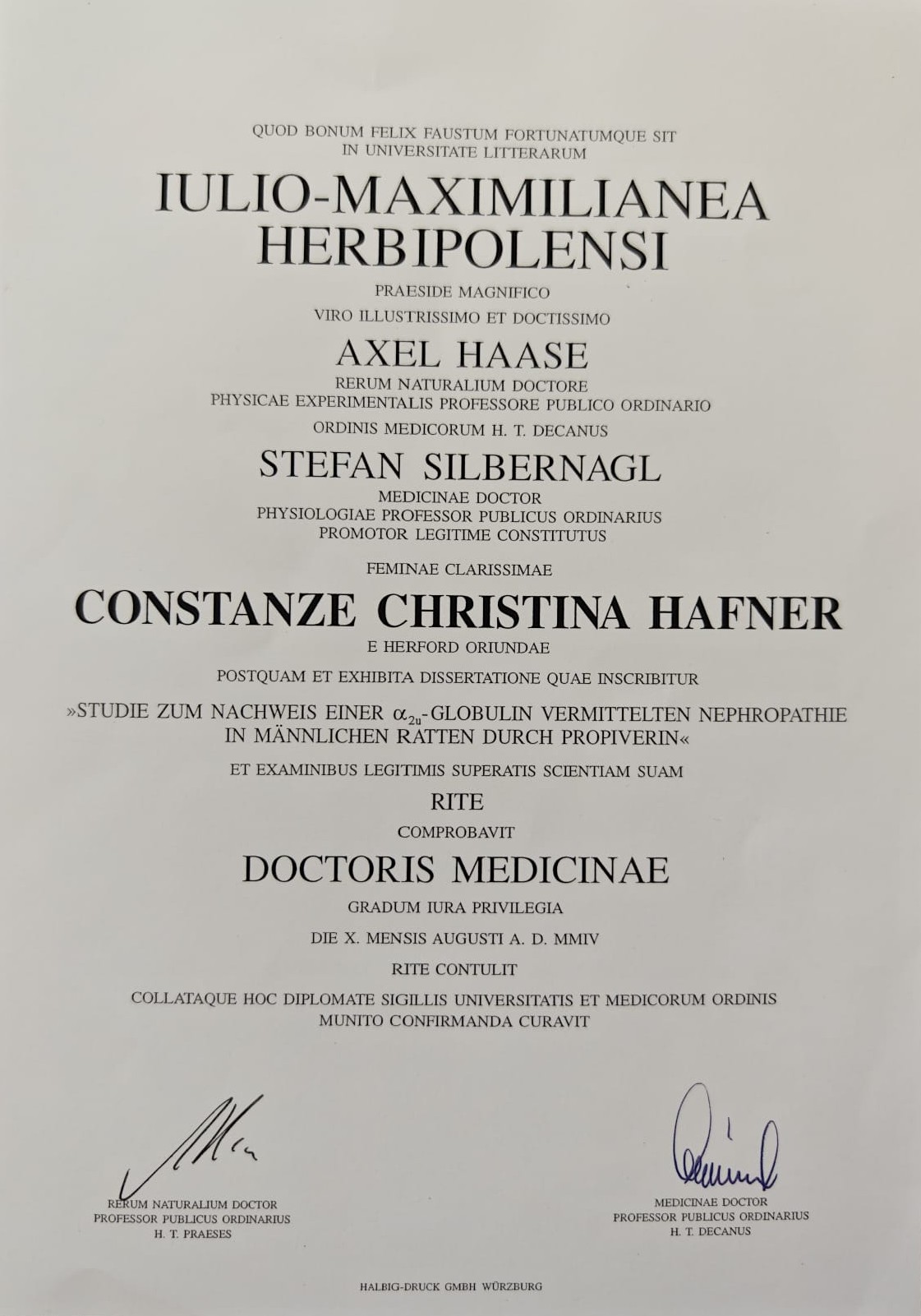 QUOD BONUM FELIX FAUSTUM FORTUNATUMQUE SIT
IN UNIVERSITATE LITTERARUM

IULIO-MAXIMILIANEA
HERBIPOLENSI

PRAESIDE MAGNIFICO
VIRO ILLUSTRISSIMO ET DOCTISSIMO

AXEL HAASE

RERUM NATURALIUM DOCTORE
PHYSICAE EXPERIMENTALIS PROFESSORE PUBLICO ORDINARIO

ORDINIS MEDICORUM H. T. DECANUS

STEFAN SILBERNAGL

MEDICINAE DOCTOR
PHYSIOLOGIAE PROFESSOR PUBLICUS ORDINARIUS
PROMOTOR LEGITIME CONSTITUTUS

FEMINAE CLARISSIMAE

CONSTANZE CHRISTINA HAFNER

E HERFORD ORIUNDAE

POSTQUAM ET EXHIBITA DISSERTATIONE QUAE INSCRIBITUR

»STUDIE ZUM NACHWEIS EINER $\alpha_{2u}$-GLOBULIN VERMITTELTEN NEPHROPATHIE IN MÄNNLICHEN RATTEN DURCH PROPIVERIN«

ET EXAMINIBUS LEGITIMIS SUPERATIS SCIENTIAM SUAM

RITE

COMPROBAVIT

DOCTORIS MEDICINAE

GRADUM IURA PRIVILEGIA

DIE X. MENSIS AUGUSTI A. D. MMIV

RITE CONTULIT

COLLATAQUE HOC DIPLOMATE SIGILLIS UNIVERSITATIS ET MEDICORUM ORDINIS
MUNITO CONFIRMANDA CURAVIT

RERUM NATURALIUM DOCTOR
PROFESSOR PUBLICUS ORDINARIUS
H. T. PRAESES

MEDICINAE DOCTOR
PROFESSOR PUBLICUS ORDINARIUS
H. T. DECANUS

HALBIG-DRUCK GMBH WÜRZBURG